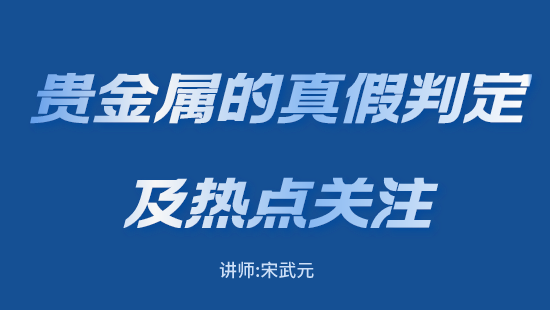 贵金属的真假判定

及热点关注

讲师:宋武元